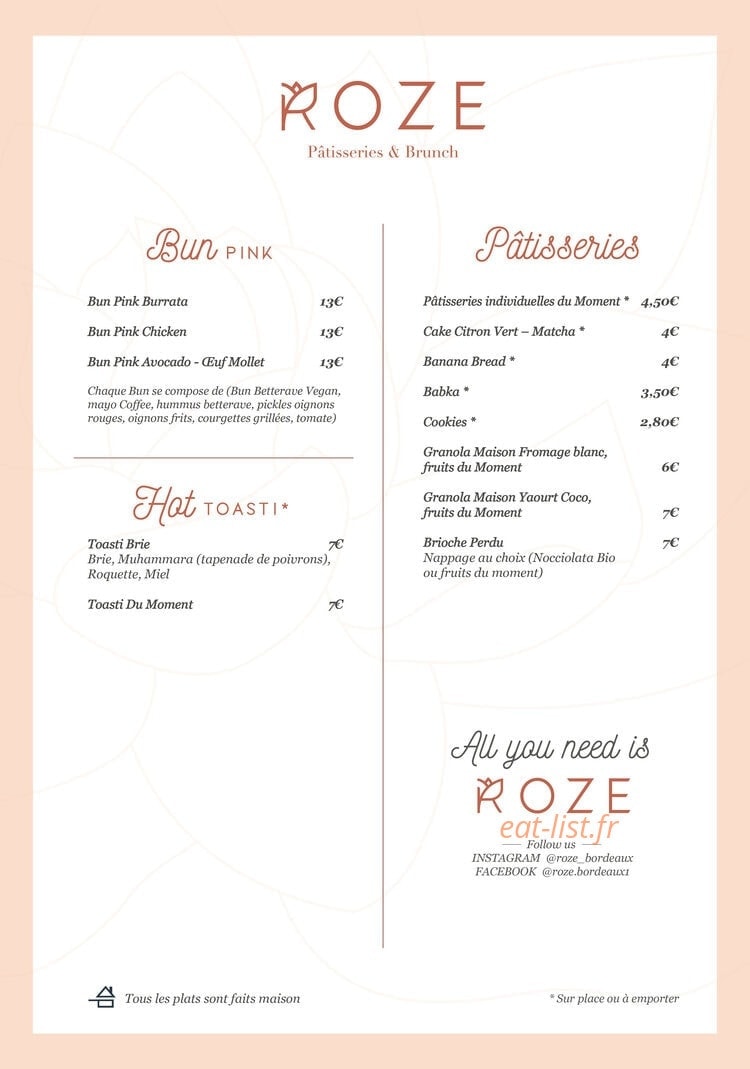 ROZE
Pâtisseries & Brunch

Bun PINK

Bun Pink Burrata 13€

Bun Pink Chicken 13€

Bun Pink Avocado - Œuf Mollet 13€

Chaque Bun se compose de (Bun Betterave Vegan, mayo Coffee, hummus betterave, pickles oignons rouges, oignons frits, courgettes grillées, tomate)

Hot TOASTI*

Toasti Brie 7€
Brie, Muhammara (tapenade de poivrons), Roquette, Miel

Toasti Du Moment 7€

Pâtisseries

Pâtisseries individuelles du Moment * 4,50€

Cake Citron Vert – Matcha * 4€

Banana Bread * 4€

Babka * 3,50€

Cookies * 2,80€

Granola Maison Fromage blanc, fruits du Moment 6€

Granola Maison Yaourt Coco, fruits du Moment 7€

Brioche Perdu 7€
Nappage au choix (Nocciolata Bio ou fruits du moment)

All you need is
ROZE
eat-list.fr
Follow us
INSTAGRAM @roze_bordeaux
FACEBOOK @roze.bordeaux1

Tous les plats sont faits maison

* Sur place ou à emporter